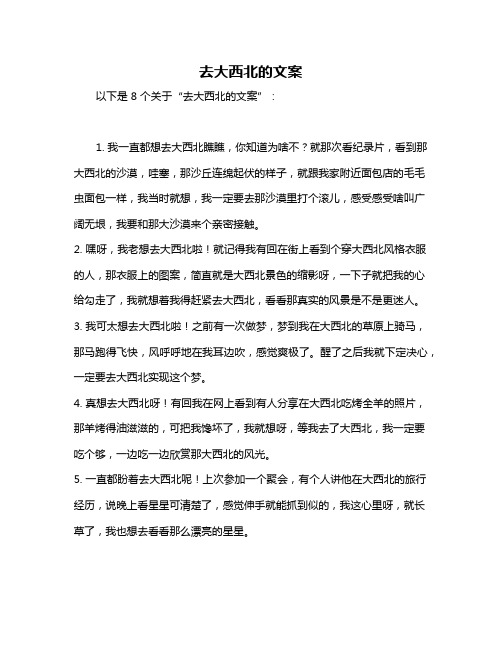 去大西北的文案

以下是 8 个关于“去大西北的文案”：

1. 我一直都想去大西北瞧瞧，你知道为啥不？就那次看纪录片，看到那大西北的沙漠，哇塞，那沙丘连绵起伏的样子，就跟我家附近面包店的毛毛虫面包一样，我当时就想，我一定要去那沙漠里打个滚儿，感受感受啥叫广阔无垠，我要和那大沙漠来个亲密接触。

2. 嘿呀，我老想去大西北啦！就记得我有回在街上看到个穿大西北风格衣服的人，那衣服上的图案，简直就是大西北景色的缩影呀，一下子就把我的心给勾走了，我就想着我得赶紧去大西北，看看那真实的风景是不是更迷人。

3. 我可太想去大西北啦！之前有一次做梦，梦到我在大西北的草原上骑马，那马跑得飞快，风呼呼地在我耳边吹，感觉爽极了。醒了之后我就下定决心，一定要去大西北实现这个梦。

4. 真想去大西北呀！有回我在网上看到有人分享在大西北吃烤全羊的照片，那羊烤得油滋滋的，可把我馋坏了，我就想呀，等我去了大西北，我一定要吃个够，一边吃一边欣赏那大西北的风光。

5. 一直都盼着去大西北呢！上次参加一个聚会，有个人讲他在大西北的旅行经历，说晚上看星星可清楚了，感觉伸手就能抓到似的，我这心里呀，就长草了，我也想去看看那么漂亮的星星。